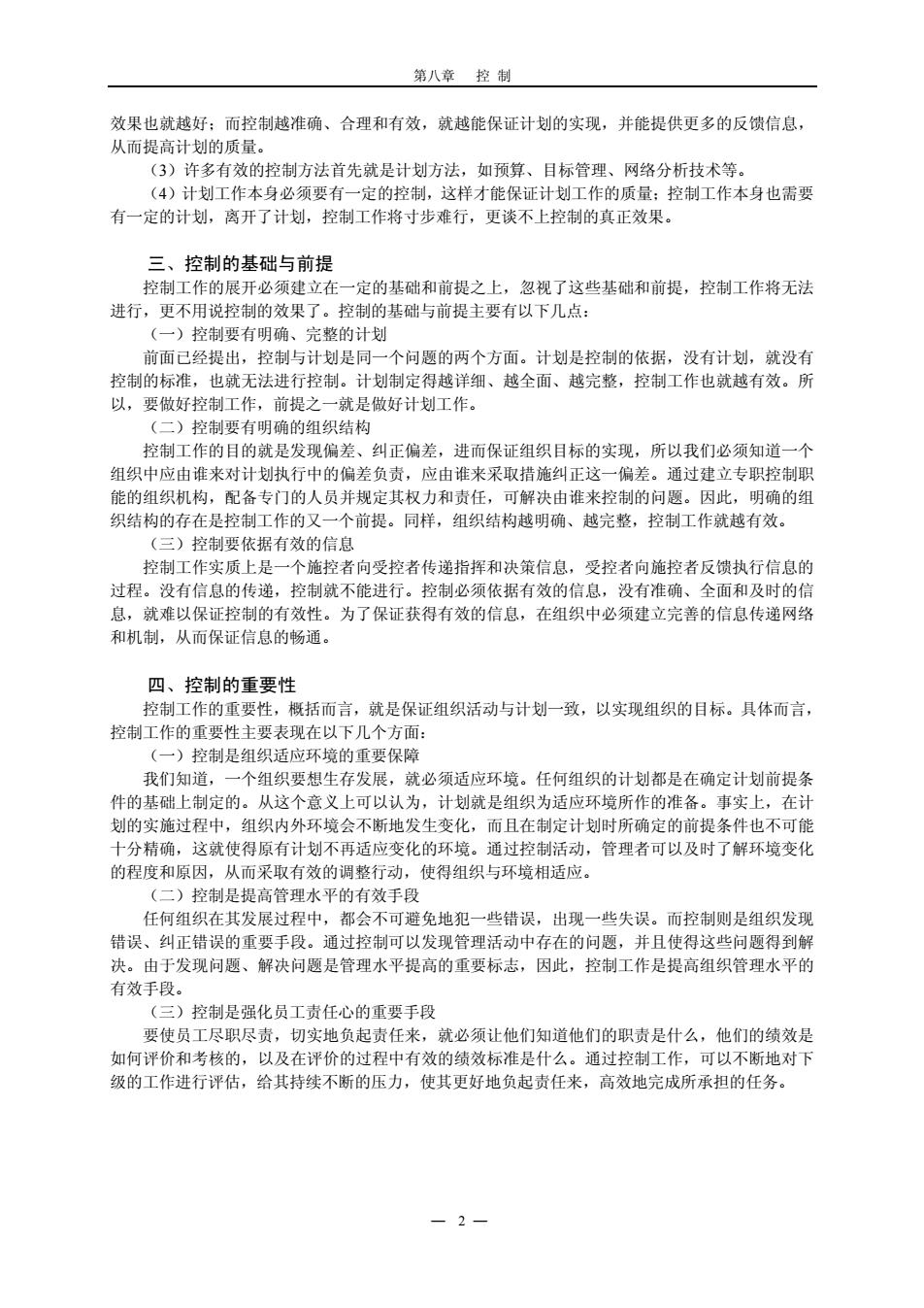 第八章　控 制

效果也就越好；而控制越准确、合理和有效，就越能保证计划的实现，并能提供更多的反馈信息，从而提高计划的质量。

（3）许多有效的控制方法首先就是计划方法，如预算、目标管理、网络分析技术等。

（4）计划工作本身必须要有一定的控制，这样才能保证计划工作的质量；控制工作本身也需要有一定的计划，离开了计划，控制工作将寸步难行，更谈不上控制的真正效果。

三、控制的基础与前提

控制工作的展开必须建立在一定的基础和前提之上，忽视了这些基础和前提，控制工作将无法进行，更不用说控制的效果了。控制的基础与前提主要有以下几点：

（一）控制要有明确、完整的计划

前面已经提出，控制与计划是同一个问题的两个方面。计划是控制的依据，没有计划，就没有控制的标准，也就无法进行控制。计划制定得越详细、越全面、越完整，控制工作也就越有效。所以，要做好控制工作，前提之一就是做好计划工作。

（二）控制要有明确的组织结构

控制工作的目的就是发现偏差、纠正偏差，进而保证组织目标的实现，所以我们必须知道一个组织中应由谁来对计划执行中的偏差负责，应由谁来采取措施纠正这一偏差。通过建立专职控制职能的组织机构，配备专门的人员并规定其权力和责任，可解决由谁来控制的问题。因此，明确的组织结构的存在是控制工作的又一个前提。同样，组织结构越明确、越完整，控制工作就越有效。

（三）控制要依据有效的信息

控制工作实质上是一个施控者向受控者传递指挥和决策信息，受控者向施控者反馈执行信息的过程。没有信息的传递，控制就不能进行。控制必须依据有效的信息，没有准确、全面和及时的信息，就难以保证控制的有效性。为了保证获得有效的信息，在组织中必须建立完善的信息传递网络和机制，从而保证信息的畅通。

四、控制的重要性

控制工作的重要性，概括而言，就是保证组织活动与计划一致，以实现组织的目标。具体而言，控制工作的重要性主要表现在以下几个方面：

（一）控制是组织适应环境的重要保障

我们知道，一个组织要想生存发展，就必须适应环境。任何组织的计划都是在确定计划前提条件的基础上制定的。从这个意义上可以认为，计划就是组织为适应环境所作的准备。事实上，在计划的实施过程中，组织内外环境会不断地发生变化，而且在制定计划时所确定的前提条件也不可能十分精确，这就使得原有计划不再适应变化的环境。通过控制活动，管理者可以及时了解环境变化的程度和原因，从而采取有效的调整行动，使得组织与环境相适应。

（二）控制是提高管理水平的有效手段

任何组织在其发展过程中，都会不可避免地犯一些错误，出现一些失误。而控制则是组织发现错误、纠正错误的重要手段。通过控制可以发现管理活动中存在的问题，并且使得这些问题得到解决。由于发现问题、解决问题是管理水平提高的重要标志，因此，控制工作是提高组织管理水平的有效手段。

（三）控制是强化员工责任心的重要手段

要使员工尽职尽责，切实地负起责任来，就必须让他们知道他们的职责是什么，他们的绩效是如何评价和考核的，以及在评价的过程中有效的绩效标准是什么。通过控制工作，可以不断地对下级的工作进行评估，给其持续不断的压力，使其更好地负起责任来，高效地完成所承担的任务。

— 2 —